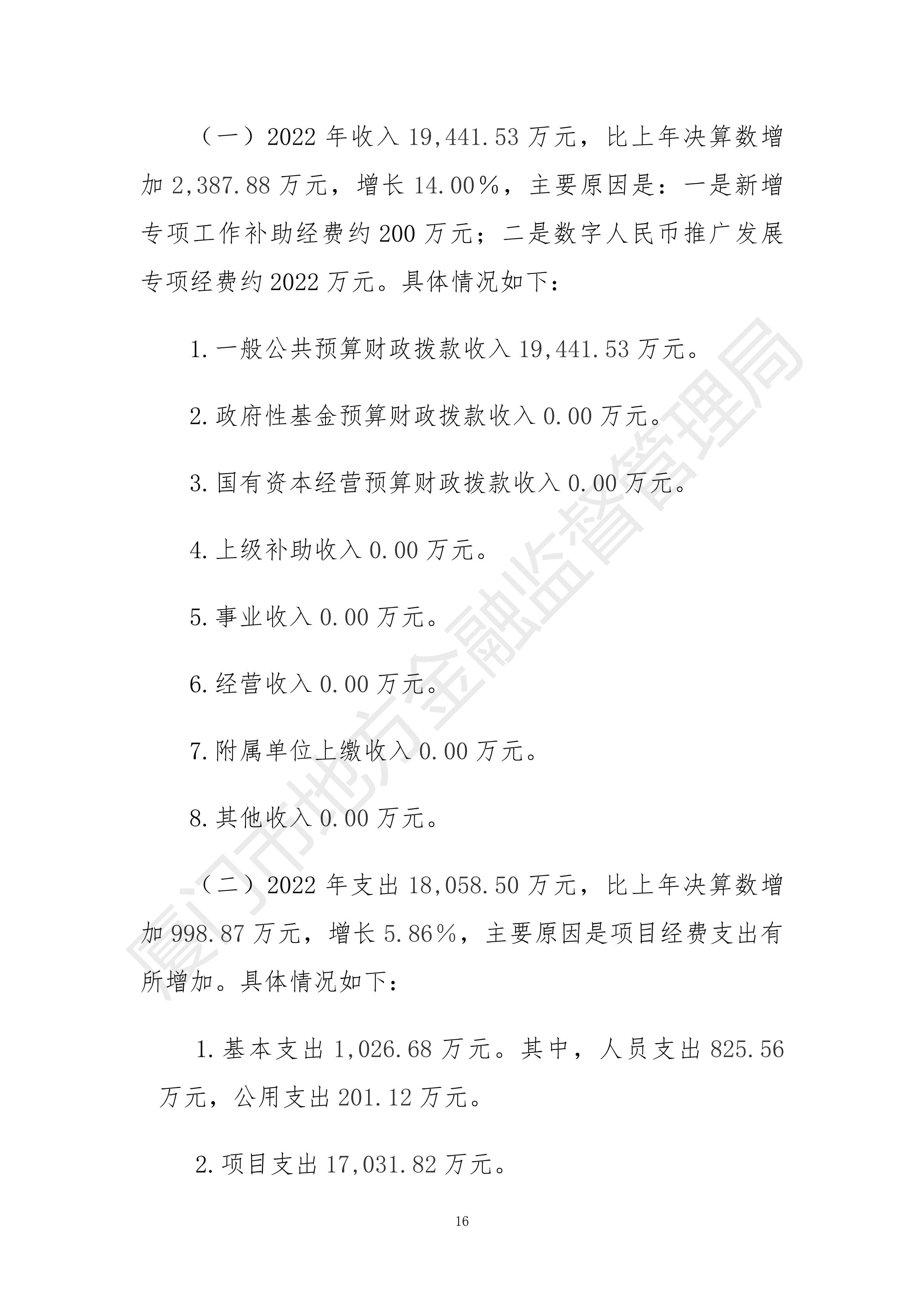 （一）2022 年收入 19,441.53 万元，比上年决算数增加 2,387.88 万元，增长 14.00％，主要原因是：一是新增专项工作补助经费约 200 万元；二是数字人民币推广发展专项经费约 2022 万元。具体情况如下：

1.一般公共预算财政拨款收入 19,441.53 万元。

2.政府性基金预算财政拨款收入 0.00 万元。

3.国有资本经营预算财政拨款收入 0.00 万元。

4.上级补助收入 0.00 万元。

5.事业收入 0.00 万元。

6.经营收入 0.00 万元。

7.附属单位上缴收入 0.00 万元。

8.其他收入 0.00 万元。

（二）2022 年支出 18,058.50 万元，比上年决算数增加 998.87 万元，增长 5.86％，主要原因是项目经费支出有所增加。具体情况如下：

1.基本支出 1,026.68 万元。其中，人员支出 825.56 万元，公用支出 201.12 万元。

2.项目支出 17,031.82 万元。

16

厦门市地方金融监督管理局